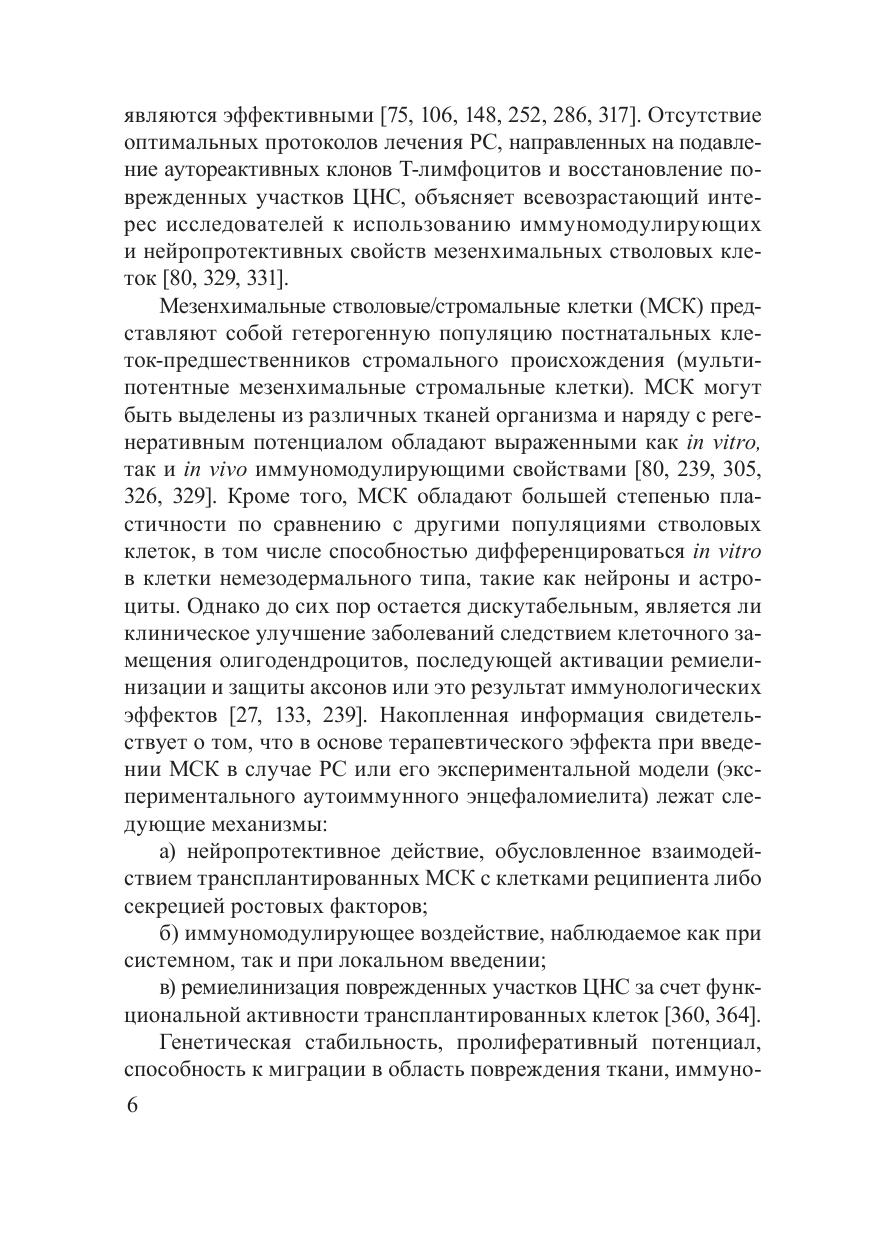 являются эффективными [75, 106, 148, 252, 286, 317]. Отсутствие оптимальных протоколов лечения РС, направленных на подавление аутореактивных клонов Т-лимфоцитов и восстановление поврежденных участков ЦНС, объясняет всевозрастающий интерес исследователей к использованию иммуномодулирующих и нейропротективных свойств мезенхимальных стволовых клеток [80, 329, 331].

Мезенхимальные стволовые/стромальные клетки (МСК) представляют собой гетерогенную популяцию постнатальных клеток-предшественников стромального происхождения (мультипотентные мезенхимальные стромальные клетки). МСК могут быть выделены из различных тканей организма и наряду с регенеративным потенциалом обладают выраженными как in vitro, так и in vivo иммуномодулирующими свойствами [80, 239, 305, 326, 329]. Кроме того, МСК обладают большей степенью пластичности по сравнению с другими популяциями стволовых клеток, в том числе способностью дифференцироваться in vitro в клетки немезодермального типа, такие как нейроны и астроциты. Однако до сих пор остается дискутабельным, является ли клиническое улучшение заболеваний следствием клеточного замещения олигодендроцитов, последующей активации ремиелинизации и защиты аксонов или это результат иммунологических эффектов [27, 133, 239]. Накопленная информация свидетельствует о том, что в основе терапевтического эффекта при введении МСК в случае РС или его экспериментальной модели (экспериментального аутоиммунного энцефаломиелита) лежат следующие механизмы:

а) нейропротективное действие, обусловленное взаимодействием трансплантированных МСК с клетками реципиента либо секрецией ростовых факторов;

б) иммуномодулирующее воздействие, наблюдаемое как при системном, так и при локальном введении;

в) ремиелинизация поврежденных участков ЦНС за счет функциональной активности трансплантированных клеток [360, 364].

Генетическая стабильность, пролиферативный потенциал, способность к миграции в область повреждения ткани, иммуно-

6